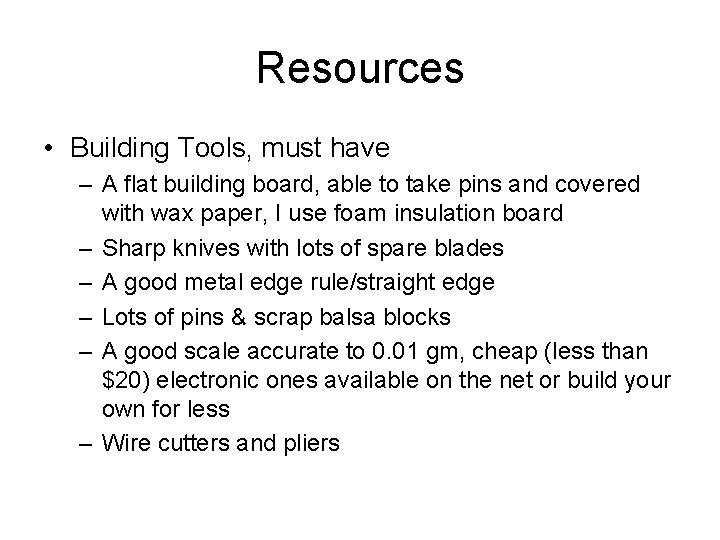 Resources

• Building Tools, must have
– A flat building board, able to take pins and covered with wax paper, I use foam insulation board
– Sharp knives with lots of spare blades
– A good metal edge rule/straight edge
– Lots of pins & scrap balsa blocks
– A good scale accurate to 0.01 gm, cheap (less than \$20) electronic ones available on the net or build your own for less
– Wire cutters and pliers